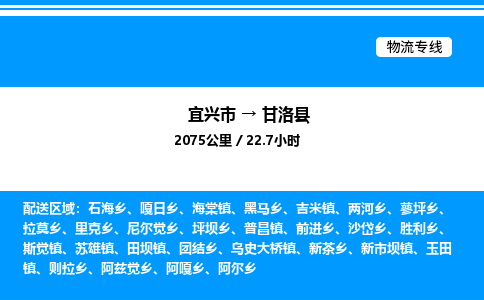 物流专线

宜兴市 → 甘洛县
2075公里 / 22.7小时

配送区域：石海乡、嘎日乡、海棠镇、黑马乡、吉米镇、两河乡、蓼坪乡、拉莫乡、里克乡、尼尔觉乡、坪坝乡、普昌镇、前进乡、沙岱乡、胜利乡、斯觉镇、苏雄镇、田坝镇、团结乡、乌史大桥镇、新茶乡、新市坝镇、玉田镇、则拉乡、阿兹觉乡、阿嘎乡、阿尔乡